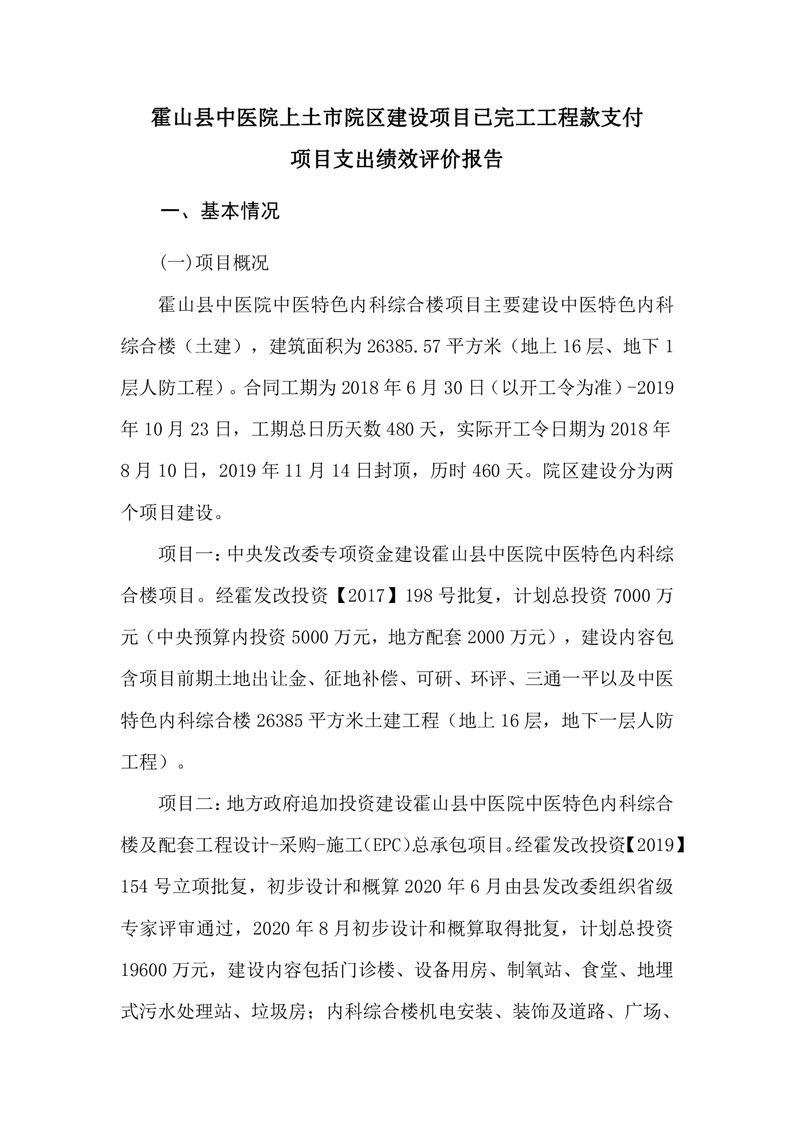 霍山县中医院上土市院区建设项目已完工工程款支付
项目支出绩效评价报告

一、基本情况

(一)项目概况

霍山县中医院中医特色内科综合楼项目主要建设中医特色内科综合楼（土建），建筑面积为 26385.57 平方米（地上 16 层、地下 1 层人防工程）。合同工期为 2018 年 6 月 30 日（以开工令为准）-2019 年 10 月 23 日，工期总日历天数 480 天，实际开工令日期为 2018 年 8 月 10 日，2019 年 11 月 14 日封顶，历时 460 天。院区建设分为两个项目建设。

项目一：中央发改委专项资金建设霍山县中医院中医特色内科综合楼项目。经霍发改投资【2017】198 号批复，计划总投资 7000 万元（中央预算内投资 5000 万元，地方配套 2000 万元），建设内容包含项目前期土地出让金、征地补偿、可研、环评、三通一平以及中医特色内科综合楼 26385 平方米土建工程（地上 16 层，地下一层人防工程）。

项目二：地方政府追加投资建设霍山县中医院中医特色内科综合楼及配套工程设计-采购-施工(EPC)总承包项目。经霍发改投资【2019】154 号立项批复，初步设计和概算 2020 年 6 月由县发改委组织省级专家评审通过，2020 年 8 月初步设计和概算取得批复，计划总投资 19600 万元，建设内容包括门诊楼、设备用房、制氧站、食堂、地埋式污水处理站、垃圾房；内科综合楼机电安装、装饰及道路、广场、